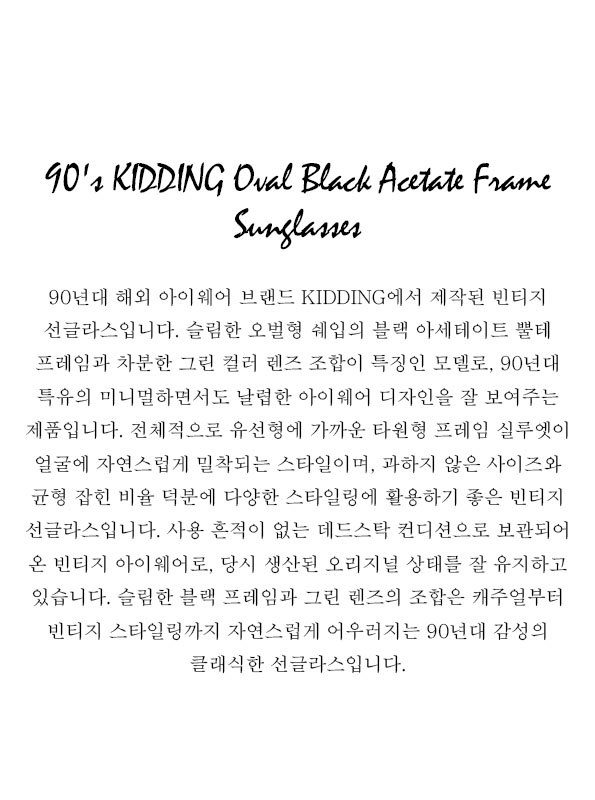 90's KIDDING Oval Black Acetate Frame Sunglasses

90년대 해외 아이웨어 브랜드 KIDDING에서 제작된 빈티지 선글라스입니다. 슬림한 오벌형 쉐입의 블랙 아세테이트 뿔테 프레임과 차분한 그린 컬러 렌즈 조합이 특징인 모델로, 90년대 특유의 미니멀하면서도 날렵한 아이웨어 디자인을 잘 보여주는 제품입니다. 전체적으로 유선형에 가까운 타원형 프레임 실루엣이 얼굴에 자연스럽게 밀착되는 스타일이며, 과하지 않은 사이즈와 균형 잡힌 비율 덕분에 다양한 스타일링에 활용하기 좋은 빈티지 선글라스입니다. 사용 흔적이 없는 데드스탁 컨디션으로 보관되어 온 빈티지 아이웨어로, 당시 생산된 오리지널 상태를 잘 유지하고 있습니다. 슬림한 블랙 프레임과 그린 렌즈의 조합은 캐주얼부터 빈티지 스타일링까지 자연스럽게 어우러지는 90년대 감성의 클래식한 선글라스입니다.